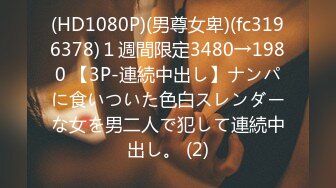 (HD1080P)(男尊女卑)(fc3196378)１週間限定3480→1980 【3P-連続中出し】ナンパに食いついた色白スレンダーな女を男二人で犯して連続中出し。 (2)